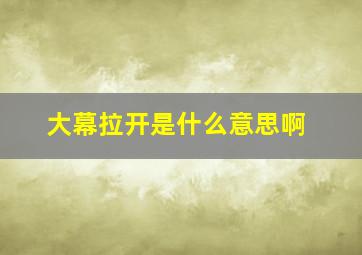 大幕拉开是什么意思啊